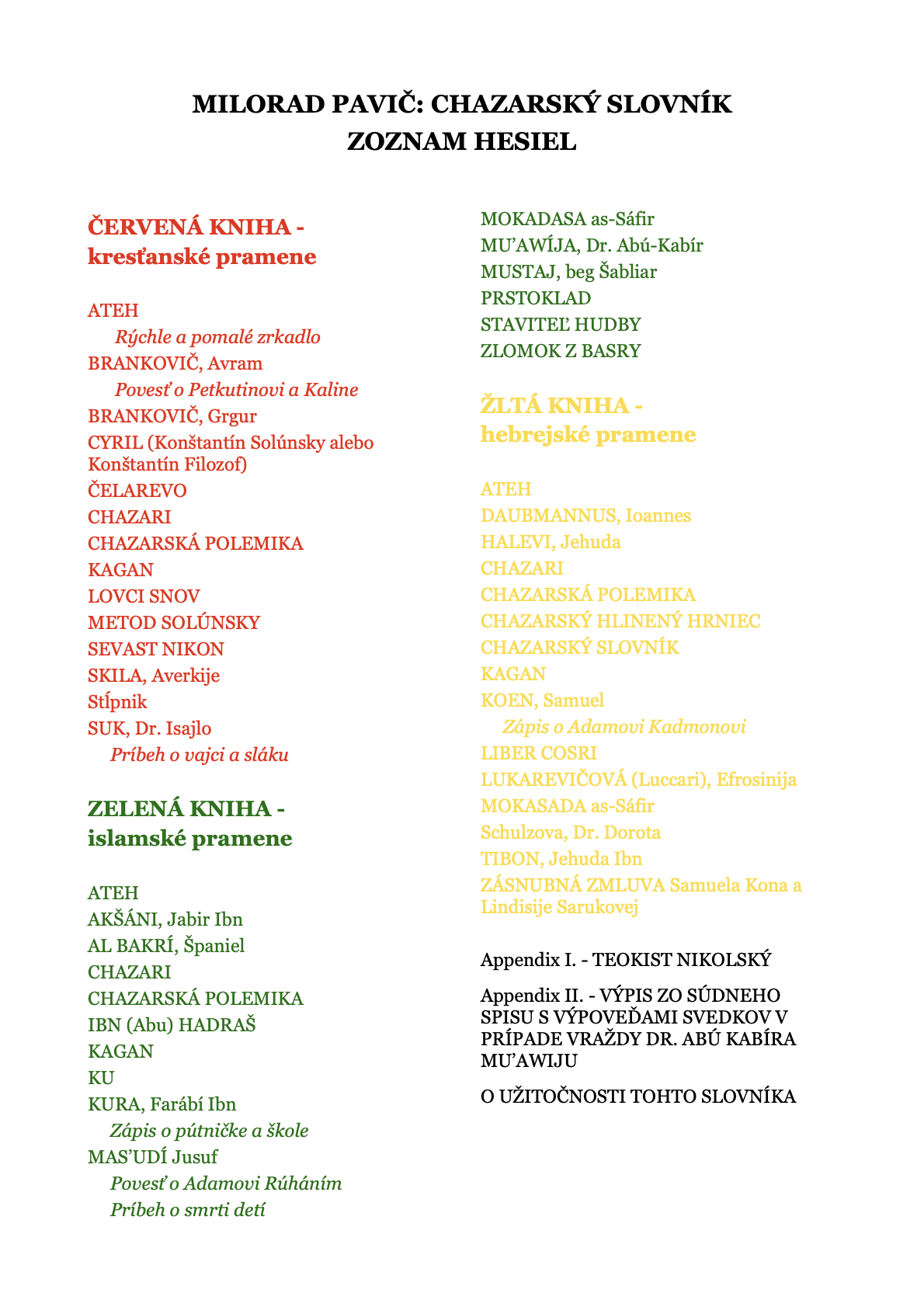 MILORAD PAVIČ: CHAZARSKÝ SLOVNÍK
ZOZNAM HESIEL

ČERVENÁ KNIHA -
kresťanské pramene

ATEH
Rýchle a pomalé zrkadlo
BRANKOVIČ, Avram
Povesť o Petkutinovi a Kaline
BRANKOVIČ, Grgur
CYRIL (Konštantín Solúnsky alebo Konštantín Filozof)
ČELAREVO
CHAZARI
CHAZARSKÁ POLEMIKA
KAGAN
LOVCI SNOV
METOD SOLÚNSKY
SEVAST NIKON
SKILA, Averkije
Stĺpnik
SUK, Dr. Isajlo
Príbeh o vajci a sláku

ZELENÁ KNIHA -
islamské pramene

ATEH
AKŠÁNI, Jabir Ibn
AL BAKRÍ, Španiel
CHAZARI
CHAZARSKÁ POLEMIKA
IBN (Abu) HADRAŠ
KAGAN
KU
KURA, Farábí Ibn
Zápis o pútničke a škole
MAS'UDÍ Jusuf
Povesť o Adamovi Rúháním
Príbeh o smrti detí
MOKADASA as-Sáfir
MU'AWÍJA, Dr. Abú-Kabír
MUSTAJ, beg Šabliar
PRSTOKLAD
STAVITEĽ HUDBY
ZLOMOK Z BASRY

ŽLTÁ KNIHA -
hebrejské pramene

ATEH
DAUBMANNUS, Ioannes
HALEVI, Jehuda
CHAZARI
CHAZARSKÁ POLEMIKA
CHAZARSKÝ HLINENÝ HRNIEC
CHAZARSKÝ SLOVNÍK
KAGAN
KOEN, Samuel
Zápis o Adamovi Kadmonovi
LIBER COSRI
LUKAREVIČOVÁ (Luccari), Efrosinija
MOKASADA as-Sáfir
Schulzova, Dr. Dorota
TIBON, Jehuda Ibn
ZÁSNUBNÁ ZMLUVA Samuela Kona a Lindisije Sarukovej

Appendix I. - TEOKIST NIKOLSKÝ

Appendix II. - VÝPIS ZO SÚDNEHO SPISU S VÝPOVEĎAMI SVEDKOV V PRÍPADE VRAŽDY DR. ABÚ KABÍRA MU'AWIJU

O UŽITOČNOSTI TOHTO SLOVNÍKA